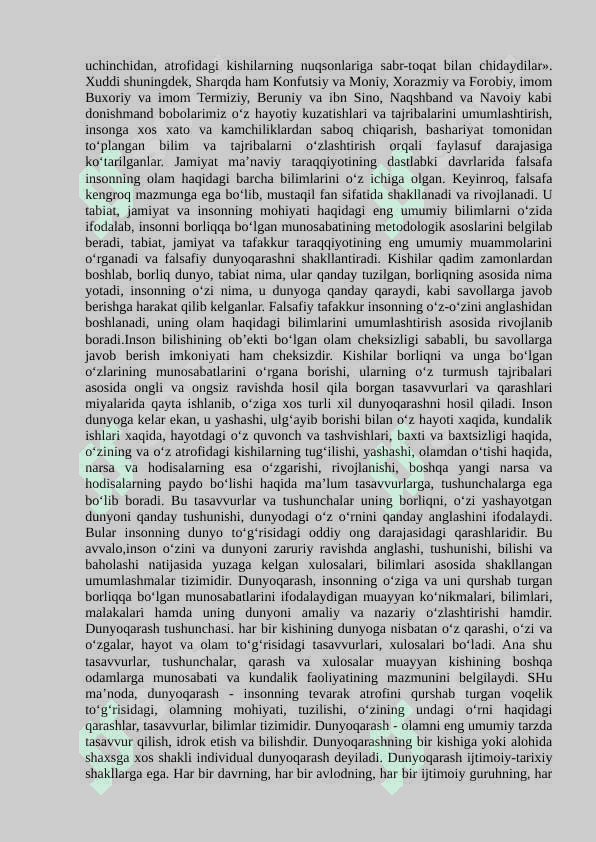 uchinchidan, atrofidagi kishilarning nuqsonlariga sabr-toqat bilan chidaydilar». Xuddi shuningdek, Sharqda ham Konfutsiy va Moniy, Xorazmiy va Forobiy, imom Buxoriy va imom Termiziy, Beruniy va ibn Sino, Naqshband va Navoiy kabi donishmand bobolarimiz o‘z hayotiy kuzatishlari va tajribalarini umumlashtirish, insonga xos xato va kamchiliklardan saboq chiqarish, bashariyat tomonidan to‘plangan bilim va tajribalarni o‘zlashtirish orqali faylasuf darajasiga ko‘tarilganlar. Jamiyat ma’naviy taraqqiyotining dastlabki davrlarida falsafa insonning olam haqidagi barcha bilimlarini o‘z ichiga olgan. Keyinroq, falsafa kengroq mazmunga ega bo‘lib, mustaqil fan sifatida shakllanadi va rivojlanadi. U tabiat, jamiyat va insonning mohiyati haqidagi eng umumiy bilimlarni o‘zida ifodalab, insonni borliqqa bo‘lgan munosabatining metodologik asoslarini belgilab beradi, tabiat, jamiyat va tafakkur taraqqiyotining eng umumiy muammolarini o‘rganadi va falsafiy dunyoqarashni shakllantiradi. Kishilar qadim zamonlardan boshlab, borliq dunyo, tabiat nima, ular qanday tuzilgan, borliqning asosida nima yotadi, insonning o‘zi nima, u dunyoga qanday qaraydi, kabi savollarga javob berishga harakat qilib kelganlar. Falsafiy tafakkur insonning o‘z-o‘zini anglashidan boshlanadi, uning olam haqidagi bilimlarini umumlashtirish asosida rivojlanib boradi.Inson bilishining ob’ekti bo‘lgan olam cheksizligi sababli, bu savollarga javob berish imkoniyati ham cheksizdir. Kishilar borliqni va unga bo‘lgan o‘zlarining munosabatlarini o‘rgana borishi, ularning o‘z turmush tajribalari asosida ongli va ongsiz ravishda hosil qila borgan tasavvurlari va qarashlari miyalarida qayta ishlanib, o‘ziga xos turli xil dunyoqarashni hosil qiladi. Inson dunyoga kelar ekan, u yashashi, ulg‘ayib borishi bilan o‘z hayoti xaqida, kundalik ishlari xaqida, hayotdagi o‘z quvonch va tashvishlari, baxti va baxtsizligi haqida, o‘zining va o‘z atrofidagi kishilarning tug‘ilishi, yashashi, olamdan o‘tishi haqida, narsa va hodisalarning esa o‘zgarishi, rivojlanishi, boshqa yangi narsa va hodisalarning paydo bo‘lishi haqida ma’lum tasavvurlarga, tushunchalarga ega bo‘lib boradi. Bu tasavvurlar va tushunchalar uning borliqni, o‘zi yashayotgan dunyoni qanday tushunishi, dunyodagi o‘z o‘rnini qanday anglashini ifodalaydi. Bular insonning dunyo to‘g‘risidagi oddiy ong darajasidagi qarashlaridir. Bu avvalo,inson o‘zini va dunyoni zaruriy ravishda anglashi, tushunishi, bilishi va baholashi natijasida yuzaga kelgan xulosalari, bilimlari asosida shakllangan umumlashmalar tizimidir. Dunyoqarash, insonning o‘ziga va uni qurshab turgan borliqqa bo‘lgan munosabatlarini ifodalaydigan muayyan ko‘nikmalari, bilimlari, malakalari hamda uning dunyoni amaliy va nazariy o‘zlashtirishi hamdir. Dunyoqarash tushunchasi. har bir kishining dunyoga nisbatan o‘z qarashi, o‘zi va o‘zgalar, hayot va olam to‘g‘risidagi tasavvurlari, xulosalari bo‘ladi. Ana shu tasavvurlar, tushunchalar, qarash va xulosalar muayyan kishining boshqa odamlarga munosabati va kundalik faoliyatining mazmunini belgilaydi. SHu ma’noda, dunyoqarash - insonning tevarak atrofini qurshab turgan voqelik to‘g‘risidagi, olamning mohiyati, tuzilishi, o‘zining undagi o‘rni haqidagi qarashlar, tasavvurlar, bilimlar tizimidir. Dunyoqarash - olamni eng umumiy tarzda tasavvur qilish, idrok etish va bilishdir. Dunyoqarashning bir kishiga yoki alohida shaxsga xos shakli individual dunyoqarash deyiladi. Dunyoqarash ijtimoiy-tarixiy shakllarga ega. Har bir davrning, har bir avlodning, har bir ijtimoiy guruhning, har